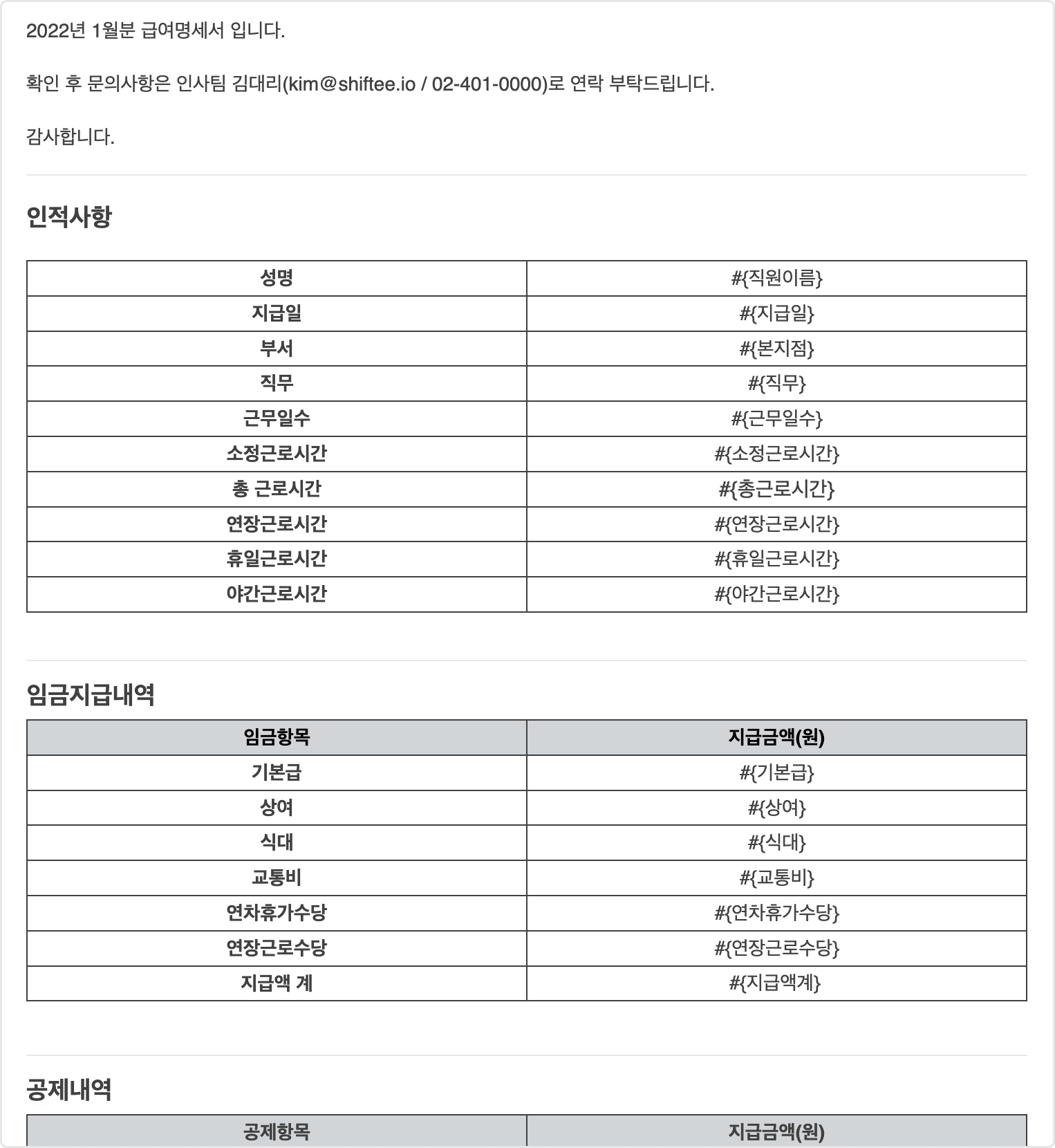 2022년 1월분 급여명세서 입니다.

확인 후 문의사항은 인사팀 김대리(kim@shiftee.io / 02-401-0000)로 연락 부탁드립니다.

감사합니다.

인적사항

| 성명 | #{직원이름} |
|---|---|
| 지급일 | #{지급일} |
| 부서 | #{본지점} |
| 직무 | #{직무} |
| 근무일수 | #{근무일수} |
| 소정근로시간 | #{소정근로시간} |
| 총 근로시간 | #{총근로시간} |
| 연장근로시간 | #{연장근로시간} |
| 휴일근로시간 | #{휴일근로시간} |
| 야간근로시간 | #{야간근로시간} |

임금지급내역

| 임금항목 | 지급금액(원) |
|---|---|
| 기본급 | #{기본급} |
| 상여 | #{상여} |
| 식대 | #{식대} |
| 교통비 | #{교통비} |
| 연차휴가수당 | #{연차휴가수당} |
| 연장근로수당 | #{연장근로수당} |
| 지급액 계 | #{지급액계} |

공제내역

| 공제항목 | 지급금액(원) |
|---|---|